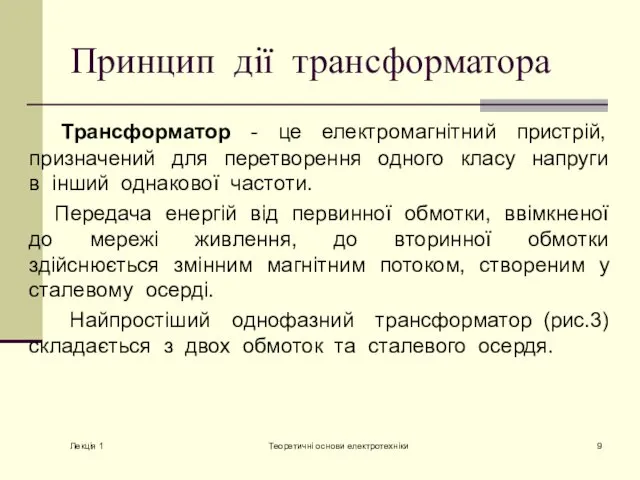 Принцип дії трансформатора

Трансформатор - це електромагнітний пристрій, призначений для перетворення одного класу напруги в інший однакової частоти.

Передача енергій від первинної обмотки, ввімкненої до мережі живлення, до вторинної обмотки здійснюється змінним магнітним потоком, створеним у сталевому осерді.

Найпростіший однофазний трансформатор (рис.3) складається з двох обмоток та сталевого осердя.

Лекція 1

Теоретичні основи електротехніки

9